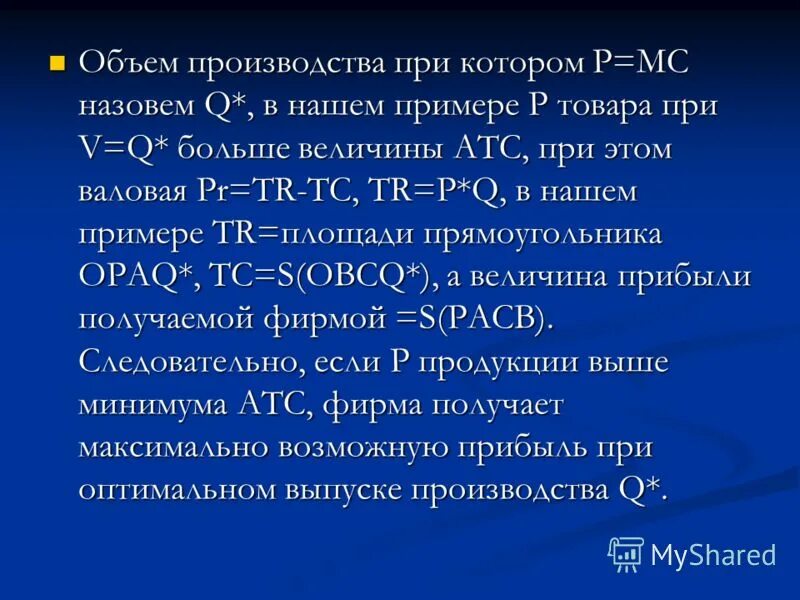 Объем производства при котором P=MC назовем Q*, в нашем примере P товара при V=Q* больше величины ATC, при этом валовая Pr=TR-TC, TR=P*Q, в нашем примере TR=площади прямоугольника OPAQ*, TC=S(OBCQ*), а величина прибыли получаемой фирмой =S(PACB). Следовательно, если P продукции выше минимума ATC, фирма получает максимально возможную прибыль при оптимальном выпуске производства Q*.

MyShared